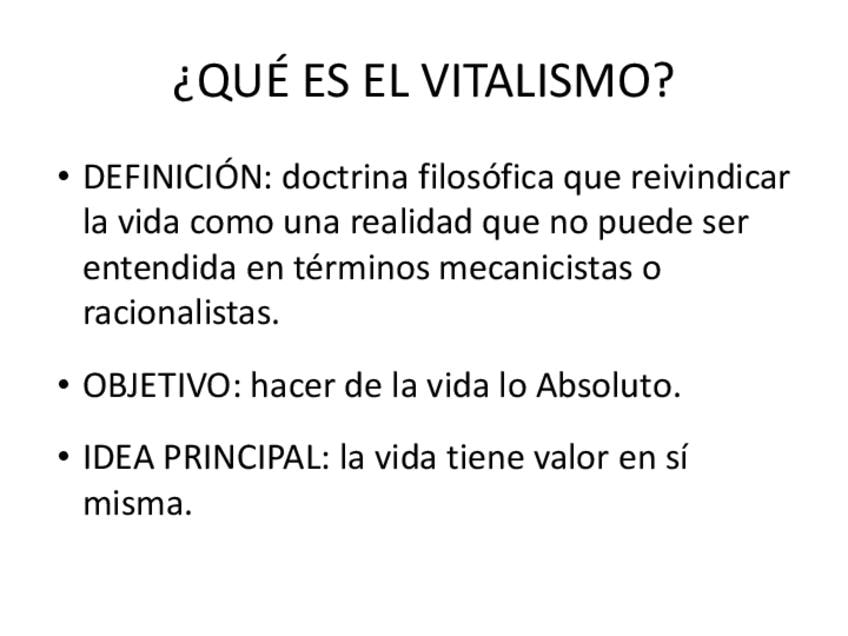 ¿QUÉ ES EL VITALISMO?

• DEFINICIÓN: doctrina filosófica que reivindicar la vida como una realidad que no puede ser entendida en términos mecanicistas o racionalistas.

• OBJETIVO: hacer de la vida lo Absoluto.

• IDEA PRINCIPAL: la vida tiene valor en sí misma.